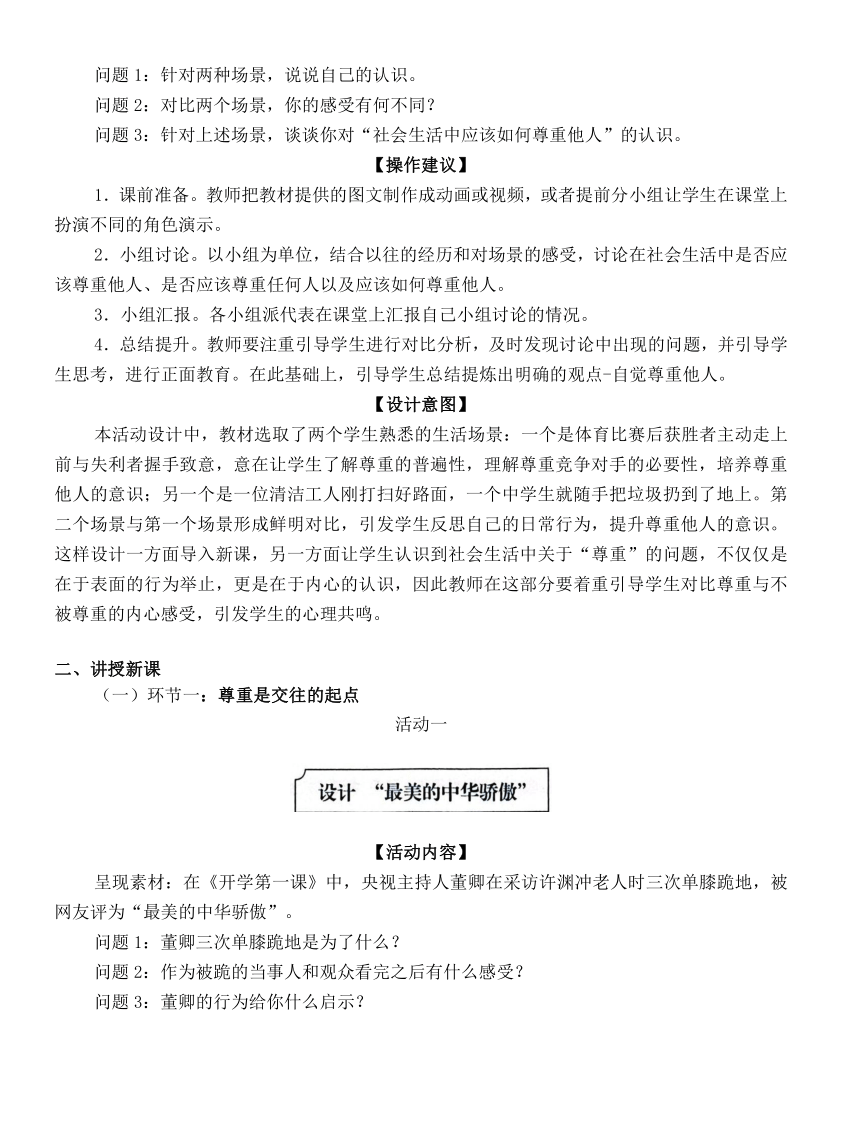 问题 1：针对两种场景，说说自己的认识。

问题 2：对比两个场景，你的感受有何不同？

问题 3：针对上述场景，谈谈你对“社会生活中应该如何尊重他人”的认识。

【操作建议】

1．课前准备。教师把教材提供的图文制作成动画或视频，或者提前分小组让学生在课堂上扮演不同的角色演示。

2．小组讨论。以小组为单位，结合以往的经历和对场景的感受，讨论在社会生活中是否应该尊重他人、是否应该尊重任何人以及应该如何尊重他人。

3．小组汇报。各小组派代表在课堂上汇报自己小组讨论的情况。

4．总结提升。教师要注重引导学生进行对比分析，及时发现讨论中出现的问题，并引导学生思考，进行正面教育。在此基础上，引导学生总结提炼出明确的观点-自觉尊重他人。

【设计意图】

本活动设计中，教材选取了两个学生熟悉的生活场景：一个是体育比赛后获胜者主动走上前与失利者握手致意，意在让学生了解尊重的普遍性，理解尊重竞争对手的必要性，培养尊重他人的意识；另一个是一位清洁工人刚打扫好路面，一个中学生就随手把垃圾扔到了地上。第二个场景与第一个场景形成鲜明对比，引发学生反思自己的日常行为，提升尊重他人的意识。这样设计一方面导入新课，另一方面让学生认识到社会生活中关于“尊重”的问题，不仅仅是在于表面的行为举止，更是在于内心的认识，因此教师在这部分要着重引导学生对比尊重与不被尊重的内心感受，引发学生的心理共鸣。

二、讲授新课

（一）环节一：尊重是交往的起点

活动一

设计 “最美的中华骄傲”

【活动内容】

呈现素材：在《开学第一课》中，央视主持人董卿在采访许渊冲老人时三次单膝跪地，被网友评为“最美的中华骄傲”。

问题 1：董卿三次单膝跪地是为了什么？

问题 2：作为被跪的当事人和观众看完之后有什么感受？

问题 3：董卿的行为给你什么启示？